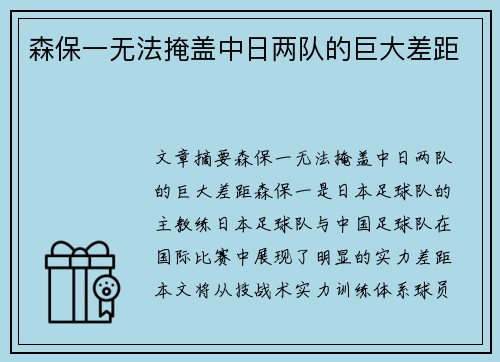 森保一无法掩盖中日两队的巨大差距

文章摘要森保一无法掩盖中日两队的巨大差距森保一是日本足球队的主教练日本足球队与中国足球队在国际比赛中展现了明显的实力差距本文将从技战术实力训练体系球员